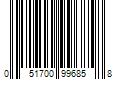 0 51700 99685 8